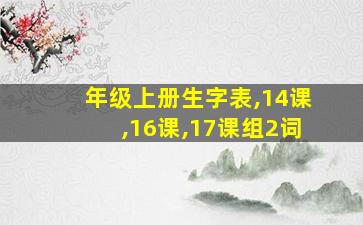 年级上册生字表,14课,16课,17课组2词